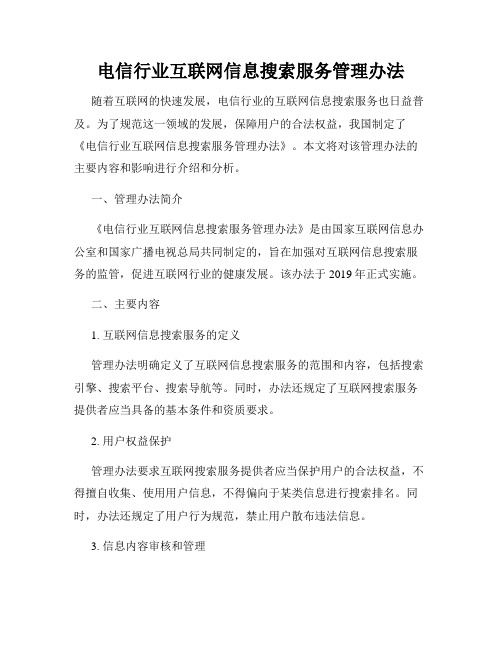 电信行业互联网信息搜索服务管理办法

随着互联网的快速发展，电信行业的互联网信息搜索服务也日益普及。为了规范这一领域的发展，保障用户的合法权益，我国制定了《电信行业互联网信息搜索服务管理办法》。本文将对该管理办法的主要内容和影响进行介绍和分析。

一、管理办法简介

《电信行业互联网信息搜索服务管理办法》是由国家互联网信息办公室和国家广播电视总局共同制定的，旨在加强对互联网信息搜索服务的监管，促进互联网行业的健康发展。该办法于 2019 年正式实施。

二、主要内容

1. 互联网信息搜索服务的定义

管理办法明确定义了互联网信息搜索服务的范围和内容，包括搜索引擎、搜索平台、搜索导航等。同时，办法还规定了互联网搜索服务提供者应当具备的基本条件和资质要求。

2. 用户权益保护

管理办法要求互联网搜索服务提供者应当保护用户的合法权益，不得擅自收集、使用用户信息，不得偏向于某类信息进行搜索排名。同时，办法还规定了用户行为规范，禁止用户散布违法信息。

3. 信息内容审核和管理